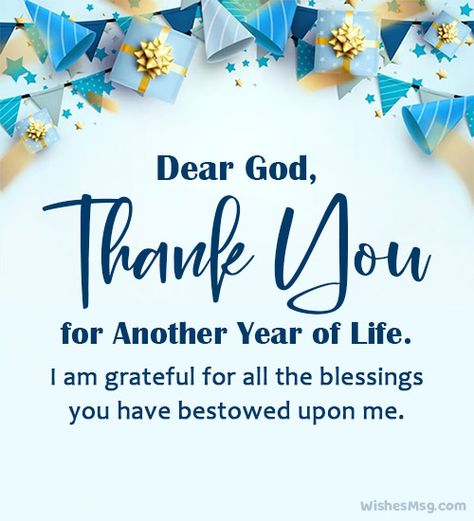 Dear God,
Thank You
for Another Year of Life.
I am grateful for all the blessings you have bestowed upon me.

WishesMsg.com